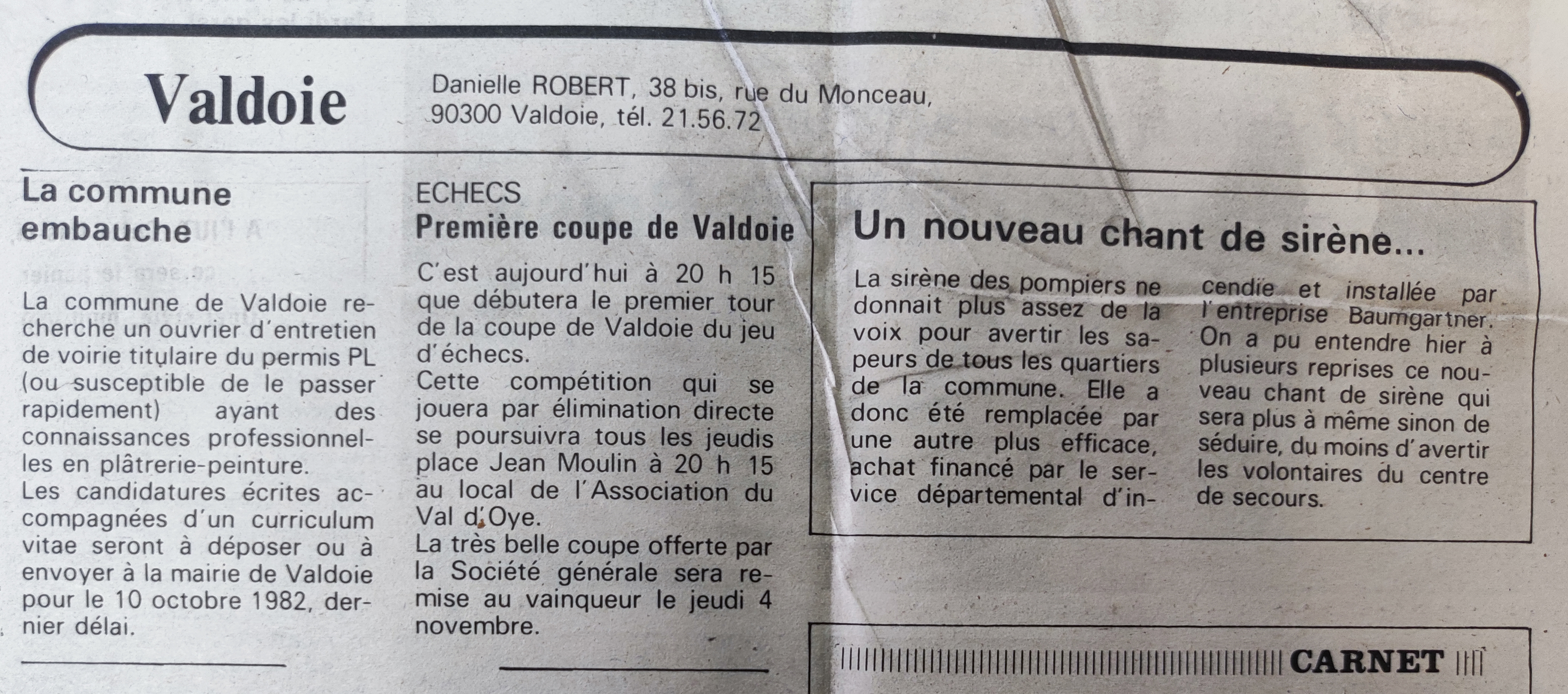 Valdoie

Danielle ROBERT, 38 bis, rue du Monceau, 90300 Valdoie, tél. 21.56.72

La commune embauche

La commune de Valdoie recherche un ouvrier d'entretien de voirie titulaire du permis PL (ou susceptible de le passer rapidement) ayant des connaissances professionnelles en plâtrerie-peinture.
Les candidatures écrites accompagnées d'un curriculum vitae seront à déposer ou à envoyer à la mairie de Valdoie pour le 10 octobre 1982, dernier délai.

ECHECS
Première coupe de Valdoie

C'est aujourd'hui à 20 h 15 que débutera le premier tour de la coupe de Valdoie du jeu d'échecs.
Cette compétition qui se jouera par élimination directe se poursuivra tous les jeudis place Jean Moulin à 20 h 15 au local de l'Association du Val d'Oye.
La très belle coupe offerte par la Société générale sera remise au vainqueur le jeudi 4 novembre.

Un nouveau chant de sirène...

La sirène des pompiers ne donnait plus assez de la voix pour avertir les sapeurs de tous les quartiers de la commune. Elle a donc été remplacée par une autre plus efficace, achat financé par le service départemental d'incendie et installée par l'entreprise Baumgartner.
On a pu entendre hier à plusieurs reprises ce nouveau chant de sirène qui sera plus à même sinon de séduire, du moins d'avertir les volontaires du centre de secours.

CARNET